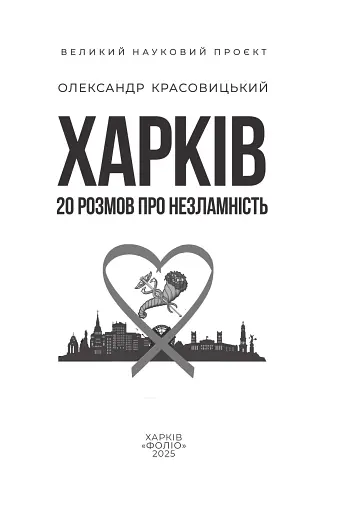 ВЕЛИКИЙ НАУКОВИЙ ПРОЄКТ

ОЛЕКСАНДР КРАСОВИЦЬКИЙ

ХАРКІВ

20 РОЗМОВ ПРО НЕЗЛАМНІСТЬ

ХАРКІВ
«ФОЛІО»
2025